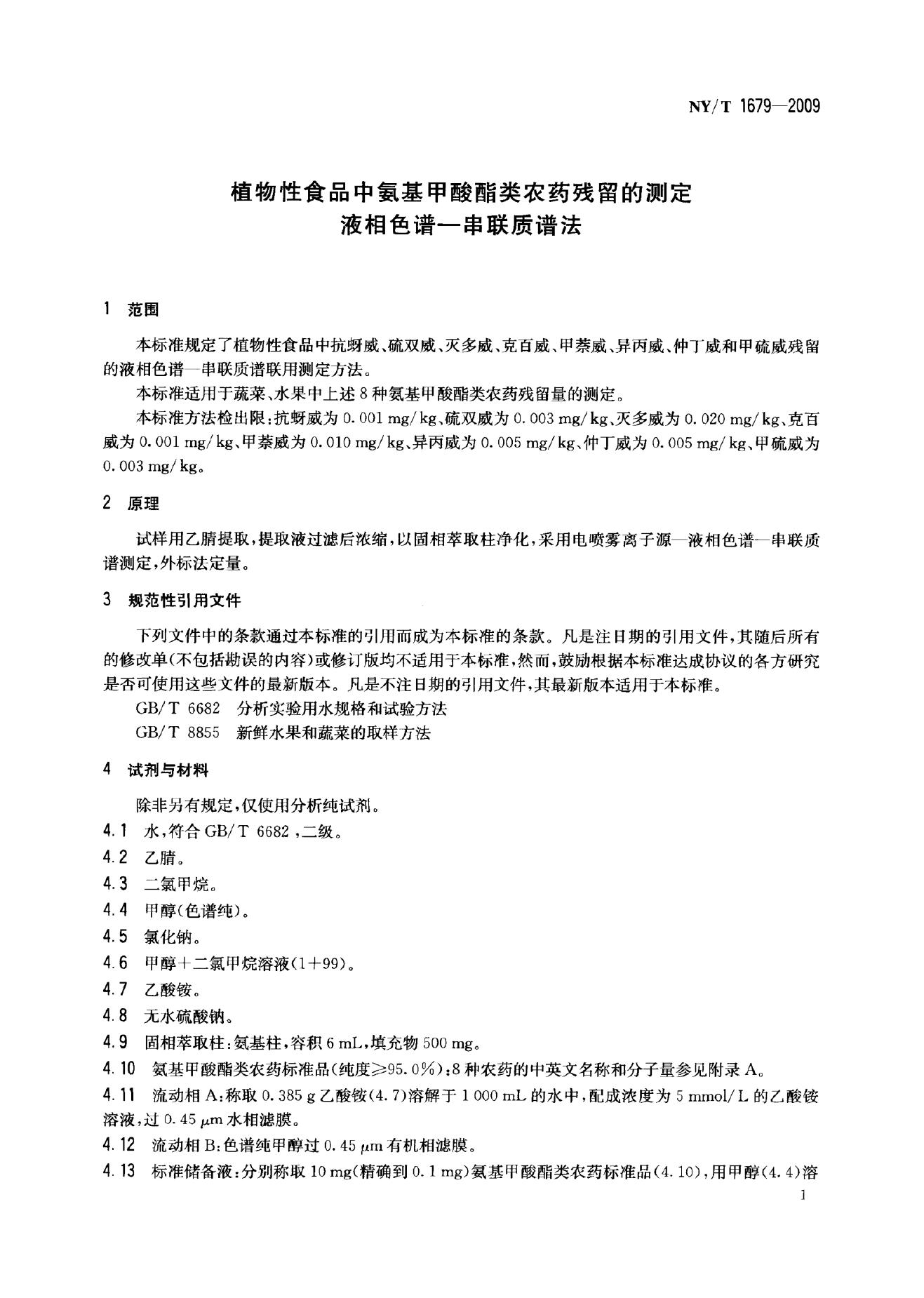 NY/T 1679—2009

植物性食品中氨基甲酸酯类农药残留的测定
液相色谱—串联质谱法

1 范围

本标准规定了植物性食品中抗蚜威、硫双威、灭多威、克百威、甲萘威、异丙威、仲丁威和甲硫威残留的液相色谱—串联质谱联用测定方法。

本标准适用于蔬菜、水果中上述8种氨基甲酸酯类农药残留量的测定。

本标准方法检出限:抗蚜威为0.001 mg/kg、硫双威为0.003 mg/kg、灭多威为0.020 mg/kg、克百威为0.001 mg/kg、甲萘威为0.010 mg/kg、异丙威为0.005 mg/kg、仲丁威为0.005 mg/kg、甲硫威为0.003 mg/kg。

2 原理

试样用乙腈提取,提取液过滤后浓缩,以固相萃取柱净化,采用电喷雾离子源—液相色谱—串联质谱测定,外标法定量。

3 规范性引用文件

下列文件中的条款通过本标准的引用而成为本标准的条款。凡是注日期的引用文件,其随后所有的修改单(不包括勘误的内容)或修订版均不适用于本标准,然而,鼓励根据本标准达成协议的各方研究是否可使用这些文件的最新版本。凡是不注日期的引用文件,其最新版本适用于本标准。

GB/T 6682 分析实验用水规格和试验方法
GB/T 8855 新鲜水果和蔬菜的取样方法

4 试剂与材料

除非另有规定,仅使用分析纯试剂。

4.1 水,符合GB/T 6682,二级。
4.2 乙腈。
4.3 二氯甲烷。
4.4 甲醇(色谱纯)。
4.5 氯化钠。
4.6 甲醇+二氯甲烷溶液(1+99)。
4.7 乙酸铵。
4.8 无水硫酸钠。
4.9 固相萃取柱:氨基柱,容积6 mL,填充物500 mg。
4.10 氨基甲酸酯类农药标准品(纯度≥95.0%):8种农药的中英文名称和分子量参见附录A。
4.11 流动相A:称取0.385 g乙酸铵(4.7)溶解于1 000 mL的水中,配成浓度为5 mmol/L的乙酸铵溶液,过0.45 μm水相滤膜。
4.12 流动相B:色谱纯甲醇过0.45 μm有机相滤膜。
4.13 标准储备液:分别称取10 mg(精确到0.1 mg)氨基甲酸酯类农药标准品(4.10),用甲醇(4.4)溶

1